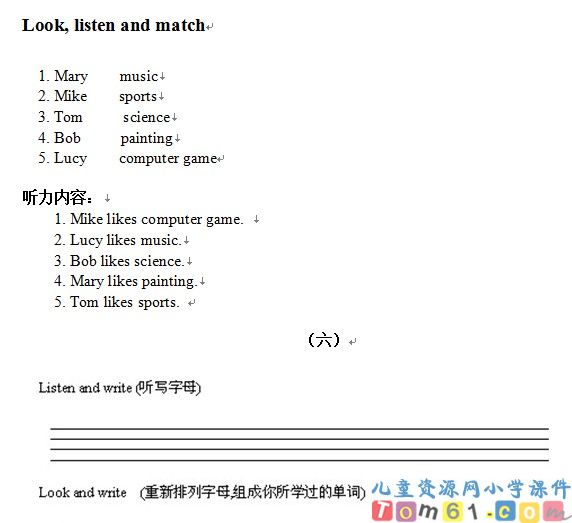 Look, listen and match

1. Mary music
2. Mike sports
3. Tom science
4. Bob painting
5. Lucy computer game

听力内容：
1. Mike likes computer game.
2. Lucy likes music.
3. Bob likes science.
4. Mary likes painting.
5. Tom likes sports.

（六）

Listen and write (听写字母)

Look and write (重新排列字母,组成你所学过的单词)

儿童资源网小学课件
Tom61.com